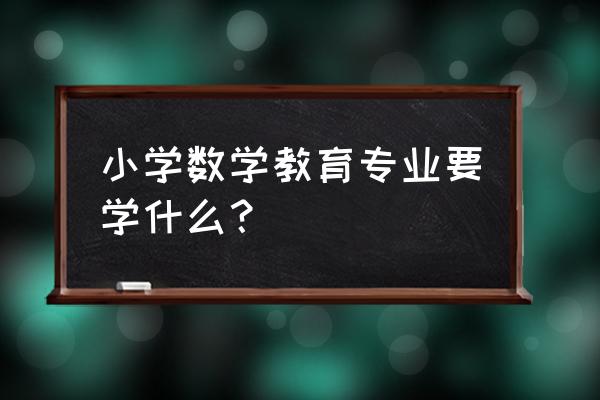 小学数学教育专业要学什么？